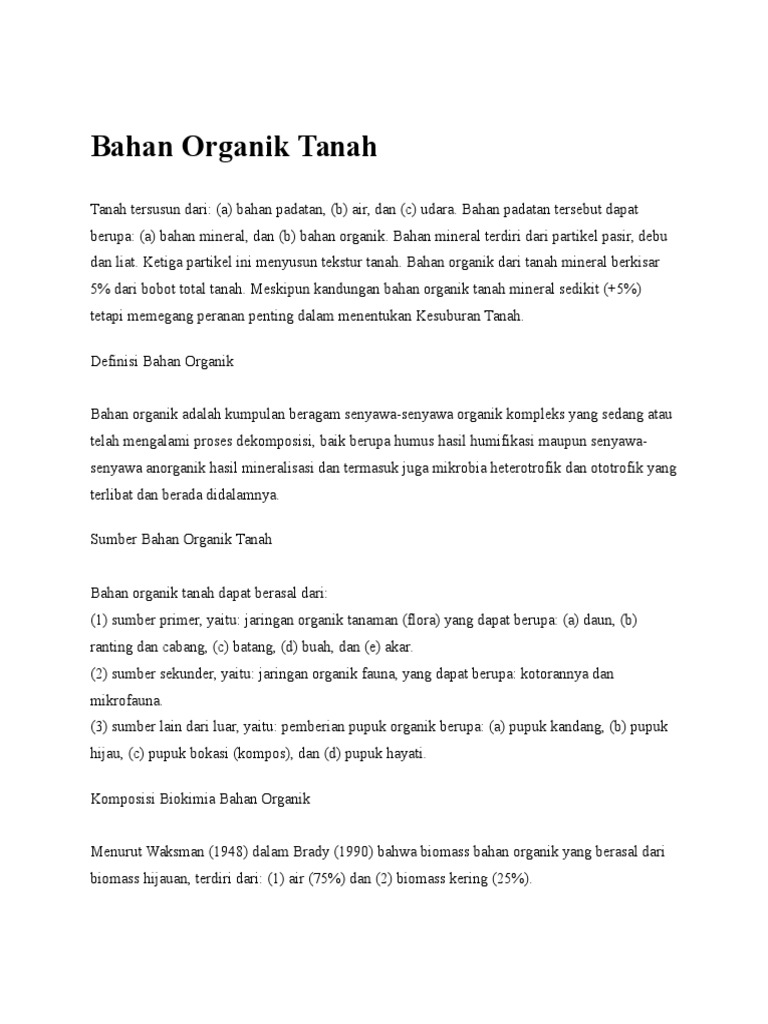 Bahan Organik Tanah

Tanah tersusun dari: (a) bahan padatan, (b) air, dan (c) udara. Bahan padatan tersebut dapat berupa: (a) bahan mineral, dan (b) bahan organik. Bahan mineral terdiri dari partikel pasir, debu dan liat. Ketiga partikel ini menyusun tekstur tanah. Bahan organik dari tanah mineral berkisar 5% dari bobot total tanah. Meskipun kandungan bahan organik tanah mineral sedikit (+5%) tetapi memegang peranan penting dalam menentukan Kesuburan Tanah.

Definisi Bahan Organik

Bahan organik adalah kumpulan beragam senyawa-senyawa organik kompleks yang sedang atau telah mengalami proses dekomposisi, baik berupa humus hasil humifikasi maupun senyawa-senyawa anorganik hasil mineralisasi dan termasuk juga mikrobia heterotrofik dan ototrofik yang terlibat dan berada didalamnya.

Sumber Bahan Organik Tanah

Bahan organik tanah dapat berasal dari:
(1) sumber primer, yaitu: jaringan organik tanaman (flora) yang dapat berupa: (a) daun, (b) ranting dan cabang, (c) batang, (d) buah, dan (e) akar.
(2) sumber sekunder, yaitu: jaringan organik fauna, yang dapat berupa: kotorannya dan mikrofauna.
(3) sumber lain dari luar, yaitu: pemberian pupuk organik berupa: (a) pupuk kandang, (b) pupuk hijau, (c) pupuk bokasi (kompos), dan (d) pupuk hayati.

Komposisi Biokimia Bahan Organik

Menurut Waksman (1948) dalam Brady (1990) bahwa biomass bahan organik yang berasal dari biomass hijauan, terdiri dari: (1) air (75%) dan (2) biomass kering (25%).